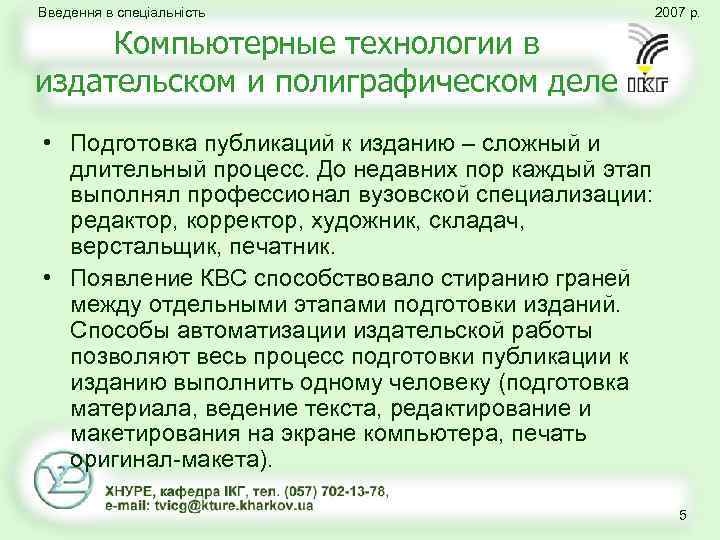 Введення в спеціальність

2007 р.

Компьютерные технологии в издательском и полиграфическом деле

ІКГ

• Подготовка публикаций к изданию – сложный и длительный процесс. До недавних пор каждый этап выполнял профессионал вузовской специализации: редактор, корректор, художник, складач, верстальщик, печатник.

• Появление КВС способствовало стиранию граней между отдельными этапами подготовки изданий. Способы автоматизации издательской работы позволяют весь процесс подготовки публикации к изданию выполнить одному человеку (подготовка материала, ведение текста, редактирование и макетирования на экране компьютера, печать оригинал-макета).

ХНУРЕ, кафедра ІКГ, тел. (057) 702-13-78,
e-mail: tvicg@kture.kharkov.ua

5